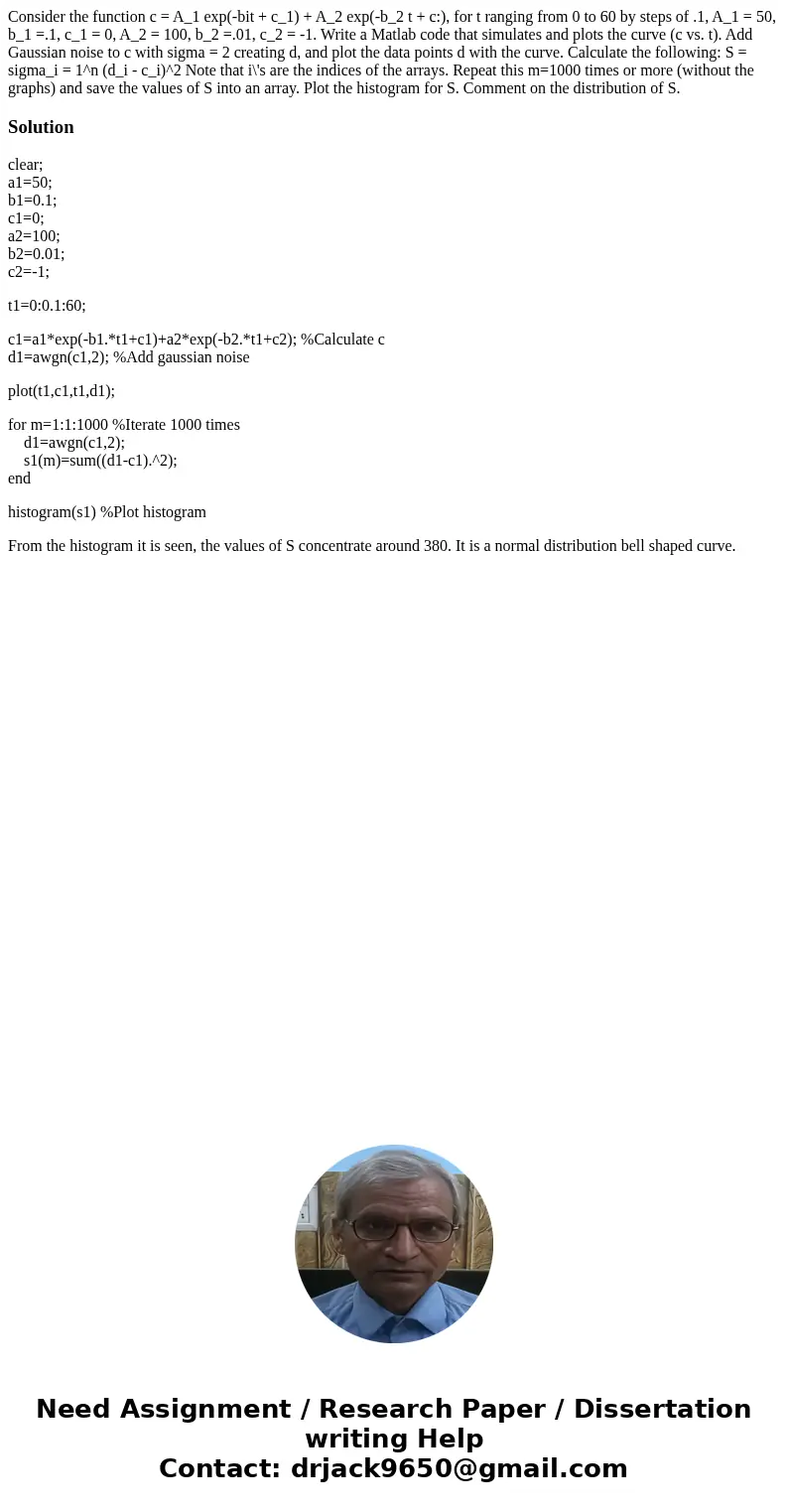 Consider the function c = A_1 exp(-bit + c_1) + A_2 exp(-b_2 t + c:), for t ranging from 0 to 60 by steps of .1, A_1 = 50, b_1 =.1, c_1 = 0, A_2 = 100, b_2 =.01, c_2 = -1. Write a Matlab code that simulates and plots the curve (c vs. t). Add Gaussian noise to c with sigma = 2 creating d, and plot the data points d with the curve. Calculate the following: S = sigma_i = 1^n (d_i - c_i)^2 Note that i\'s are the indices of the arrays. Repeat this m=1000 times or more (without the graphs) and save the values of S into an array. Plot the histogram for S. Comment on the distribution of S.

Solution

clear;
a1=50;
b1=0.1;
c1=0;
a2=100;
b2=0.01;
c2=-1;

t1=0:0.1:60;

c1=a1*exp(-b1.*t1+c1)+a2*exp(-b2.*t1+c2); %Calculate c
d1=awgn(c1,2); %Add gaussian noise

plot(t1,c1,t1,d1);

for m=1:1:1000 %Iterate 1000 times
d1=awgn(c1,2);
s1(m)=sum((d1-c1).^2);
end

histogram(s1) %Plot histogram

From the histogram it is seen, the values of S concentrate around 380. It is a normal distribution bell shaped curve.

Need Assignment / Research Paper / Dissertation writing Help
Contact: drjack9650@gmail.com